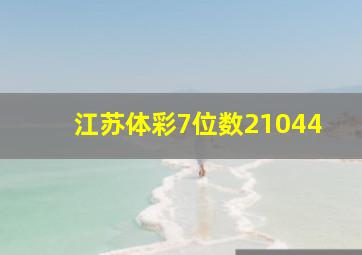 江苏体彩7位数21044